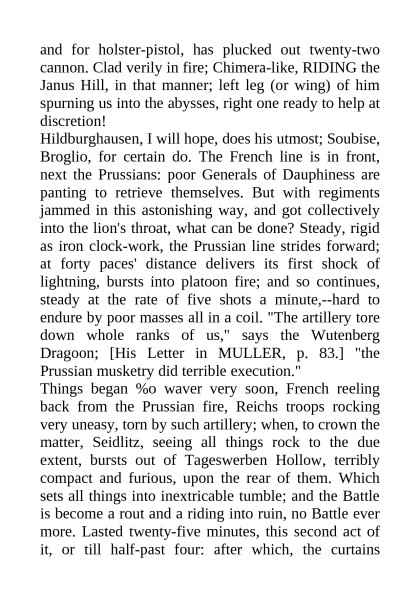 and for holster-pistol, has plucked out twenty-two cannon. Clad verily in fire; Chimera-like, RIDING the Janus Hill, in that manner; left leg (or wing) of him spurning us into the abysses, right one ready to help at discretion!
Hildburghausen, I will hope, does his utmost; Soubise, Broglio, for certain do. The French line is in front, next the Prussians: poor Generals of Dauphiness are panting to retrieve themselves. But with regiments jammed in this astonishing way, and got collectively into the lion's throat, what can be done? Steady, rigid as iron clock-work, the Prussian line strides forward; at forty paces' distance delivers its first shock of lightning, bursts into platoon fire; and so continues, steady at the rate of five shots a minute,--hard to endure by poor masses all in a coil. "The artillery tore down whole ranks of us," says the Wutenberg Dragoon; [His Letter in MULLER, p. 83.] "the Prussian musketry did terrible execution."
Things began %o waver very soon, French reeling back from the Prussian fire, Reichs troops rocking very uneasy, torn by such artillery; when, to crown the matter, Seidlitz, seeing all things rock to the due extent, bursts out of Tageswerben Hollow, terribly compact and furious, upon the rear of them. Which sets all things into inextricable tumble; and the Battle is become a rout and a riding into ruin, no Battle ever more. Lasted twenty-five minutes, this second act of it, or till half-past four: after which, the curtains